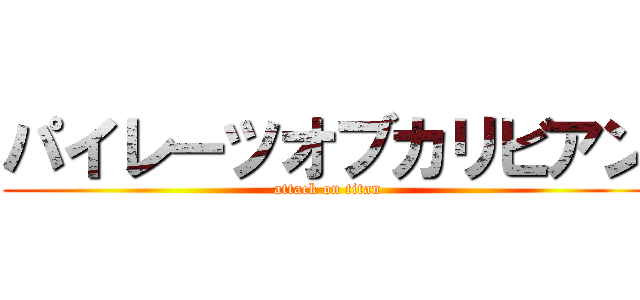 パイレーツオブカリビアン
attack on titan